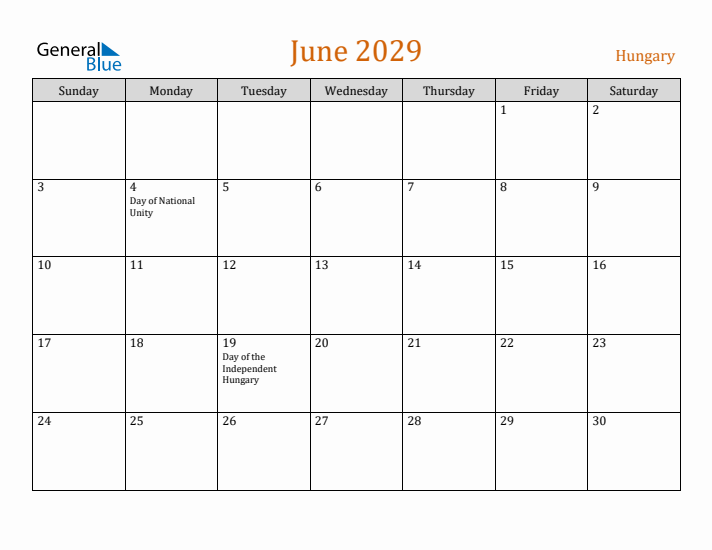 General Blue

June 2029

Hungary

| Sunday | Monday | Tuesday | Wednesday | Thursday | Friday | Saturday |
|---|---|---|---|---|---|---|
| | | | | | 1 | 2 |
| 3 | 4 Day of National Unity | 5 | 6 | 7 | 8 | 9 |
| 10 | 11 | 12 | 13 | 14 | 15 | 16 |
| 17 | 18 | 19 Day of the Independent Hungary | 20 | 21 | 22 | 23 |
| 24 | 25 | 26 | 27 | 28 | 29 | 30 |